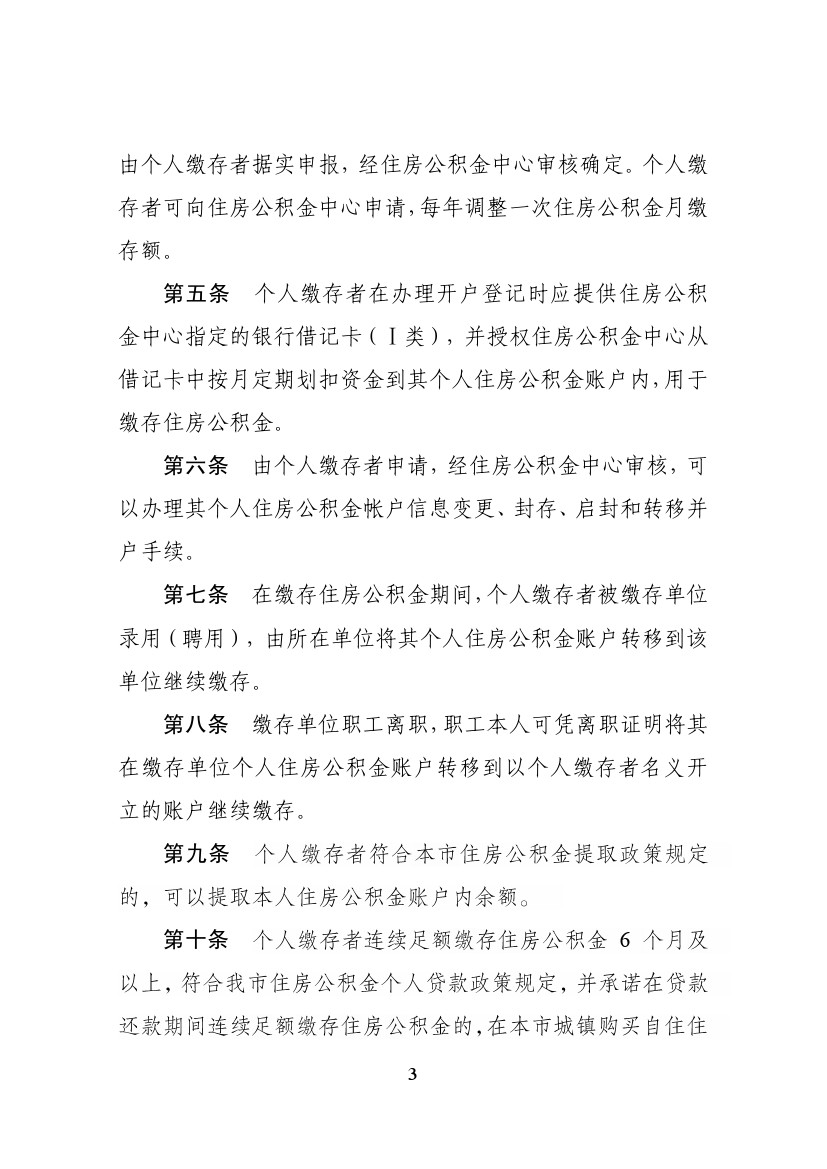 由个人缴存者据实申报，经住房公积金中心审核确定。个人缴存者可向住房公积金中心申请，每年调整一次住房公积金月缴存额。

第五条　个人缴存者在办理开户登记时应提供住房公积金中心指定的银行借记卡（Ⅰ类），并授权住房公积金中心从借记卡中按月定期划扣资金到其个人住房公积金账户内，用于缴存住房公积金。

第六条　由个人缴存者申请，经住房公积金中心审核，可以办理其个人住房公积金帐户信息变更、封存、启封和转移并户手续。

第七条　在缴存住房公积金期间，个人缴存者被缴存单位录用（聘用），由所在单位将其个人住房公积金账户转移到该单位继续缴存。

第八条　缴存单位职工离职，职工本人可凭离职证明将其在缴存单位个人住房公积金账户转移到以个人缴存者名义开立的账户继续缴存。

第九条　个人缴存者符合本市住房公积金提取政策规定的，可以提取本人住房公积金账户内余额。

第十条　个人缴存者连续足额缴存住房公积金 6 个月及以上，符合我市住房公积金个人贷款政策规定，并承诺在贷款还款期间连续足额缴存住房公积金的，在本市城镇购买自住住

3